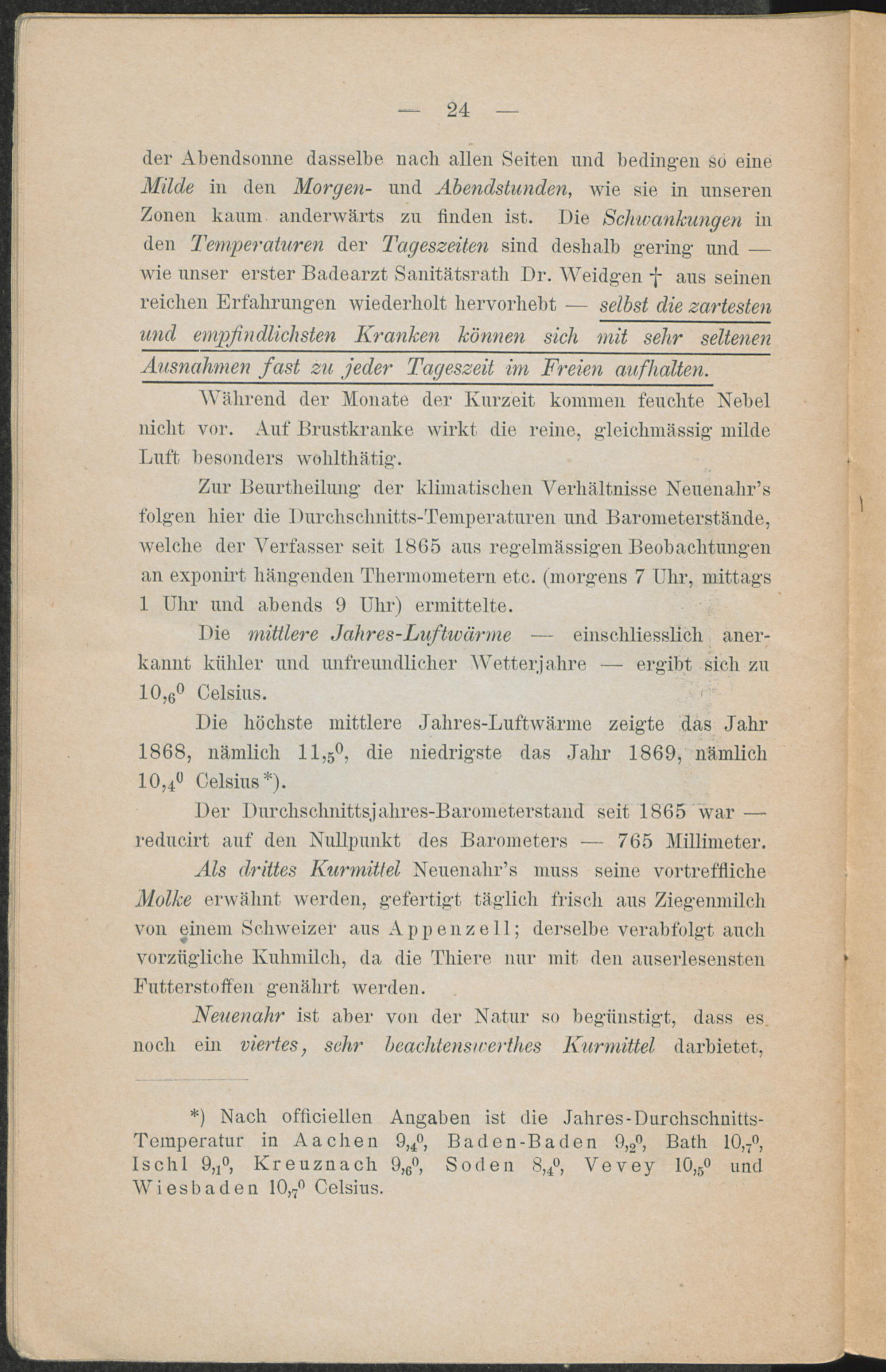 — 24 —

der Abendsonne dasselbe nach allen Seiten und bedingen so eine Milde in den Morgen- und Abendstunden, wie sie in unseren Zonen kaum anderwärts zu finden ist. Die Schwankungen in den Temperaturen der Tageszeiten sind deshalb gering und — wie unser erster Badearzt Sanitätsrath Dr. Weidgen † aus seinen reichen Erfahrungen wiederholt hervorhebt — selbst die zartesten und empfindlichsten Kranken können sich mit sehr seltenen Ausnahmen fast zu jeder Tageszeit im Freien aufhalten.

Während der Monate der Kurzeit kommen feuchte Nebel nicht vor. Auf Brustkranke wirkt die reine, gleichmässig milde Luft besonders wohlthätig.

Zur Beurtheilung der klimatischen Verhältnisse Neuenahr's folgen hier die Durchschnitts-Temperaturen und Barometerstände, welche der Verfasser seit 1865 aus regelmässigen Beobachtungen an exponirt hängenden Thermometern etc. (morgens 7 Uhr, mittags 1 Uhr und abends 9 Uhr) ermittelte.

Die mittlere Jahres-Luftwärme — einschliesslich anerkannt kühler und unfreundlicher Wetterjahre — ergibt sich zu $10,_6{}^0$ Celsius.

Die höchste mittlere Jahres-Luftwärme zeigte das Jahr 1868, nämlich $11,_5{}^0$, die niedrigste das Jahr 1869, nämlich $10,_4{}^0$ Celsius*).

Der Durchschnittsjahres-Barometerstand seit 1865 war — reducirt auf den Nullpunkt des Barometers — 765 Millimeter.

Als drittes Kurmittel Neuenahr's muss seine vortreffliche Molke erwähnt werden, gefertigt täglich frisch aus Ziegenmilch von einem Schweizer aus Appenzell; derselbe verabfolgt auch vorzügliche Kuhmilch, da die Thiere nur mit den auserlesensten Futterstoffen genährt werden.

Neuenahr ist aber von der Natur so begünstigt, dass es noch ein viertes, sehr beachtenswerthes Kurmittel darbietet,

*) Nach officiellen Angaben ist die Jahres-Durchschnitts-Temperatur in Aachen $9,_4{}^0$, Baden-Baden $9,_2{}^0$, Bath $10,_7{}^0$, Ischl $9,_1{}^0$, Kreuznach $9,_6{}^0$, Soden $8,_4{}^0$, Vevey $10,_5{}^0$ und Wiesbaden $10,_7{}^0$ Celsius.